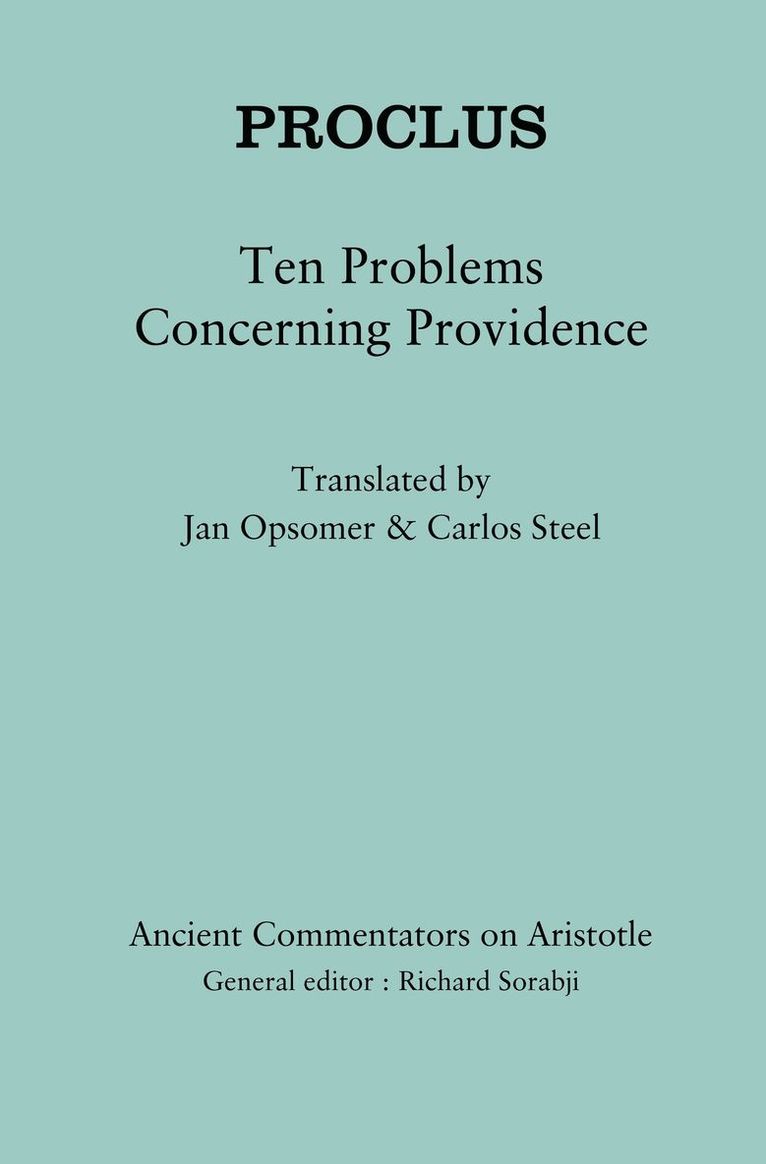 PROCLUS

Ten Problems
Concerning Providence

Translated by
Jan Opsomer & Carlos Steel

Ancient Commentators on Aristotle
General editor : Richard Sorabji